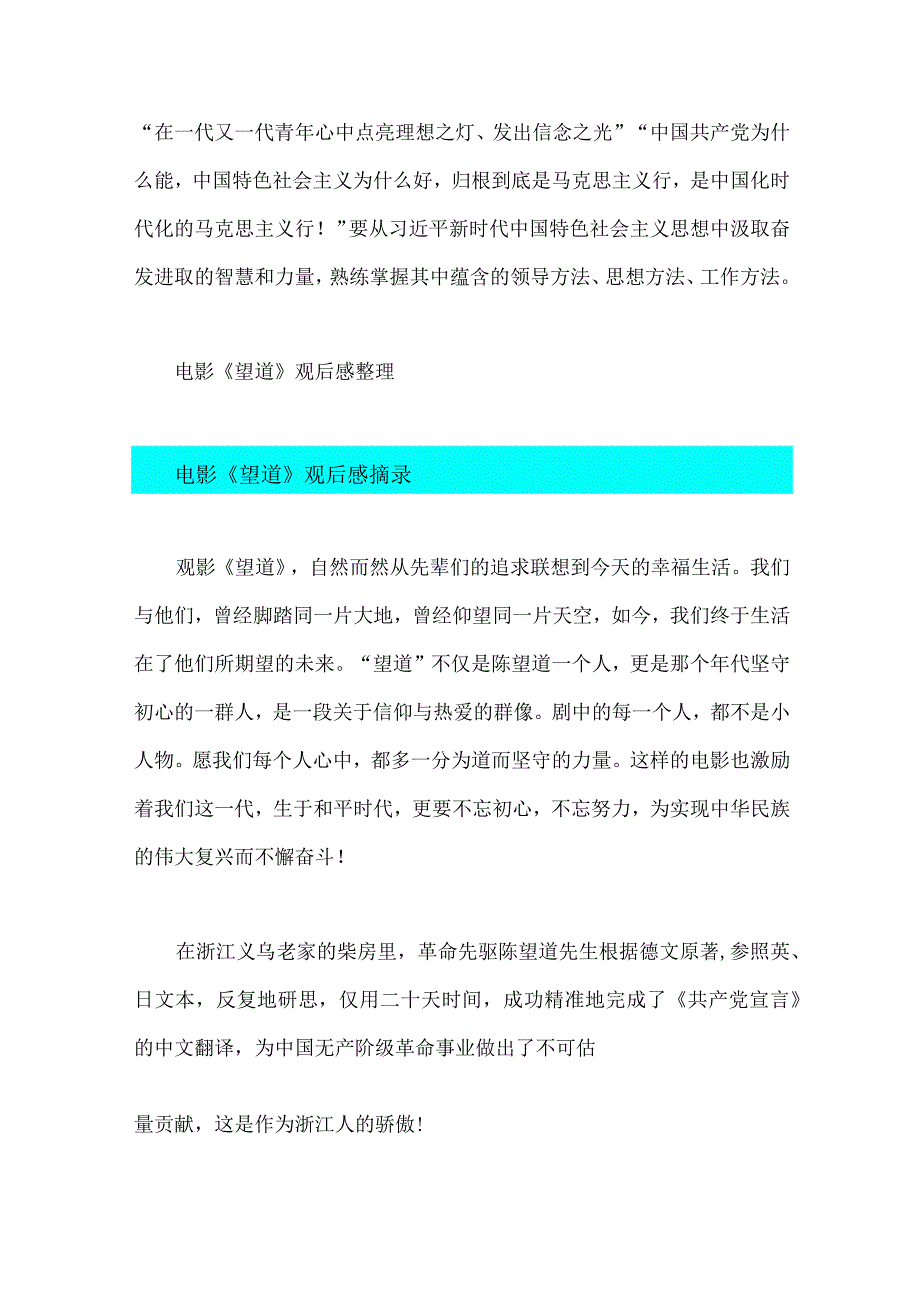 “在一代又一代青年心中点亮理想之灯、发出信念之光”“中国共产党为什么能，中国特色社会主义为什么好，归根到底是马克思主义行，是中国化时代化的马克思主义行！”要从习近平新时代中国特色社会主义思想中汲取奋发进取的智慧和力量，熟练掌握其中蕴含的领导方法、思想方法、工作方法。

电影《望道》观后感整理

电影《望道》观后感摘录

观影《望道》，自然而然从先辈们的追求联想到今天的幸福生活。我们与他们，曾经脚踏同一片大地，曾经仰望同一片天空，如今，我们终于生活在了他们所期望的未来。“望道”不仅是陈望道一个人，更是那个年代坚守初心的一群人，是一段关于信仰与热爱的群像。剧中的每一个人，都不是小人物。愿我们每个人心中，都多一分为道而坚守的力量。这样的电影也激励着我们这一代，生于和平时代，更要不忘初心，不忘努力，为实现中华民族的伟大复兴而不懈奋斗！

在浙江义乌老家的柴房里，革命先驱陈望道先生根据德文原著,参照英、日文本，反复地研思，仅用二十天时间，成功精准地完成了《共产党宣言》的中文翻译，为中国无产阶级革命事业做出了不可估

量贡献，这是作为浙江人的骄傲!